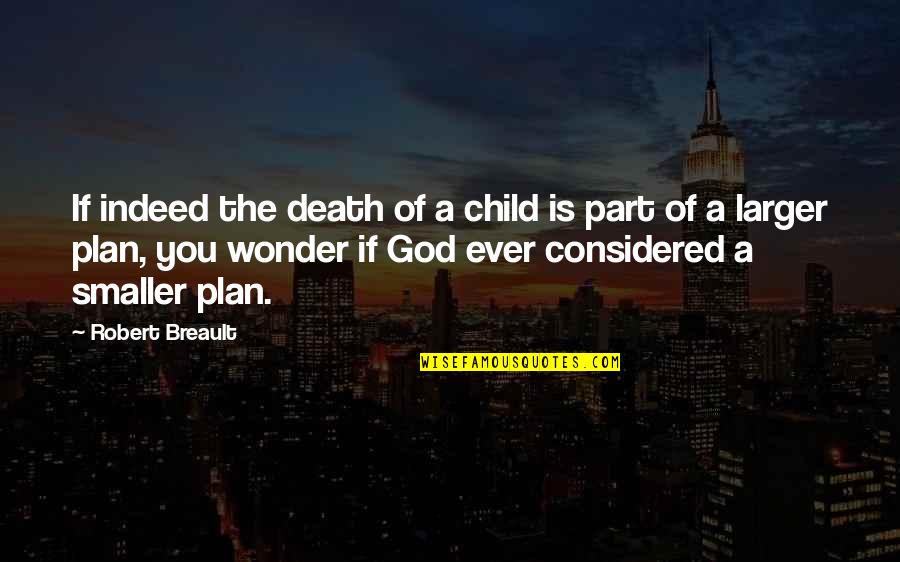 If indeed the death of a child is part of a larger plan, you wonder if God ever considered a smaller plan.

— Robert Breault

WISEFAMOUSQUOTES.COM